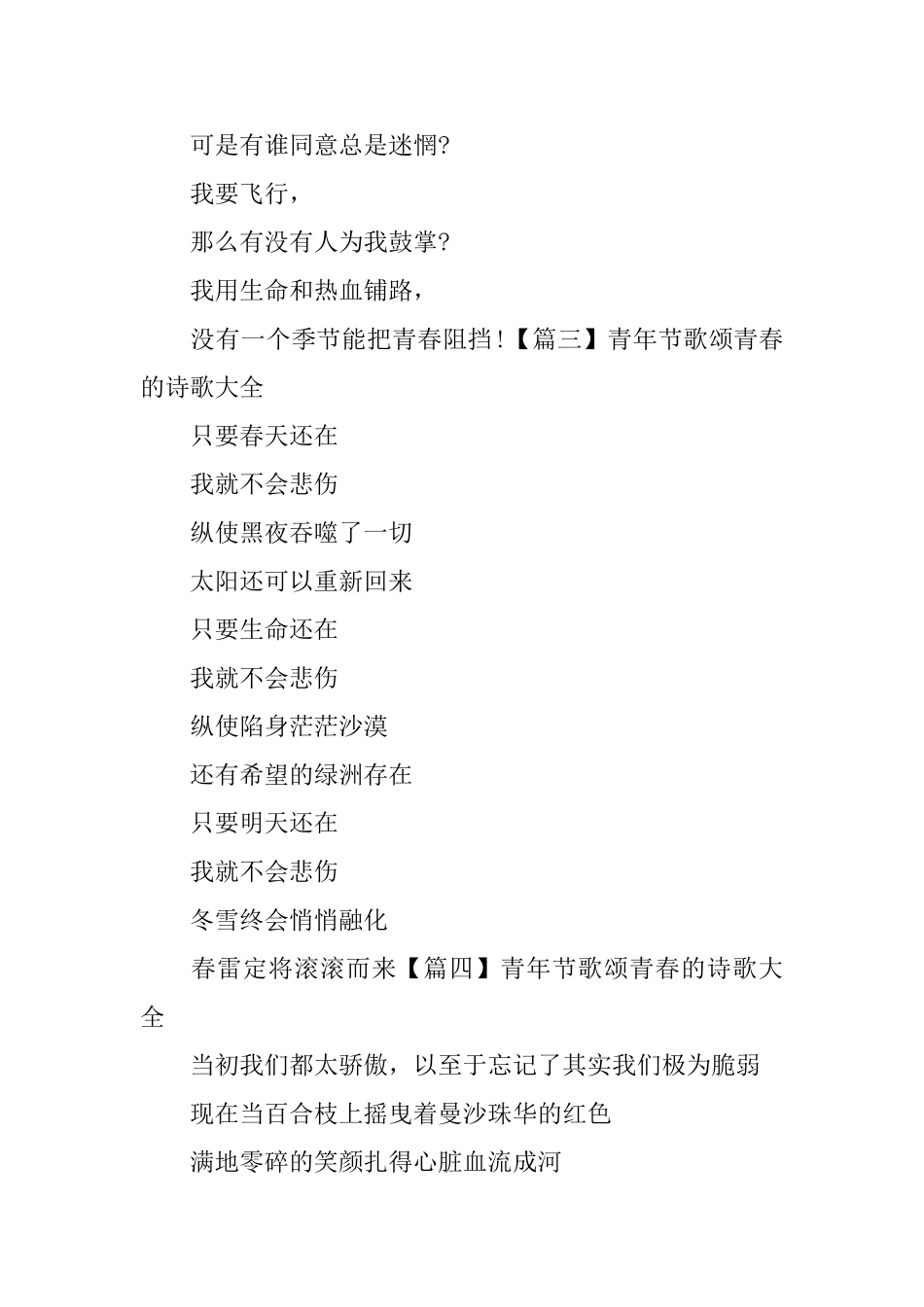 可是有谁同意总是迷惘?

我要飞行，

那么有没有人为我鼓掌?

我用生命和热血铺路，

没有一个季节能把青春阻挡!【篇三】青年节歌颂青春的诗歌大全

只要春天还在

我就不会悲伤

纵使黑夜吞噬了一切

太阳还可以重新回来

只要生命还在

我就不会悲伤

纵使陷身茫茫沙漠

还有希望的绿洲存在

只要明天还在

我就不会悲伤

冬雪终会悄悄融化

春雷定将滚滚而来【篇四】青年节歌颂青春的诗歌大全

当初我们都太骄傲，以至于忘记了其实我们极为脆弱

现在当百合枝上摇曳着曼沙珠华的红色

满地零碎的笑颜扎得心脏血流成河